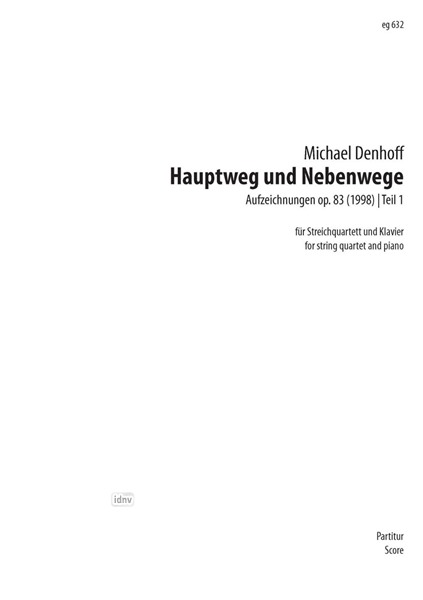 eg 632

Michael Denhoff
Hauptweg und Nebenwege
Aufzeichnungen op. 83 (1998) | Teil 1

für Streichquartett und Klavier
for string quartet and piano

idnv

Partitur
Score